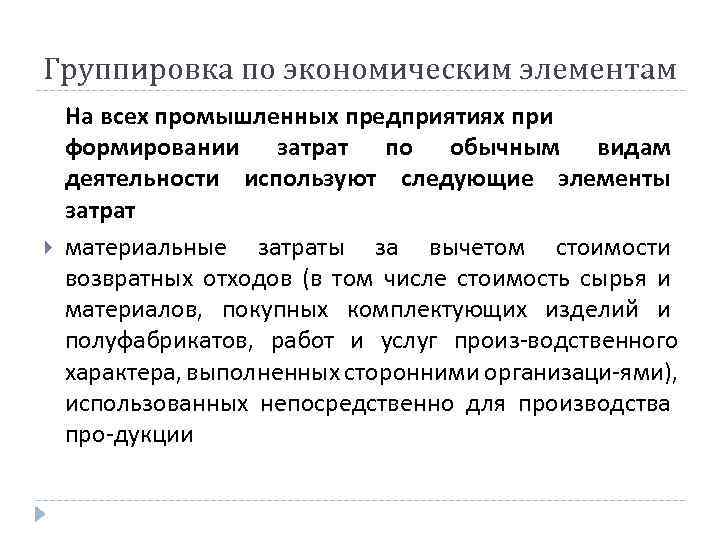 Группировка по экономическим элементам

На всех промышленных предприятиях при формировании затрат по обычным видам деятельности используют следующие элементы затрат

материальные затраты за вычетом стоимости возвратных отходов (в том числе стоимость сырья и материалов, покупных комплектующих изделий и полуфабрикатов, работ и услуг произ-водственного характера, выполненных сторонними организаци-ями), использованных непосредственно для производства про-дукции